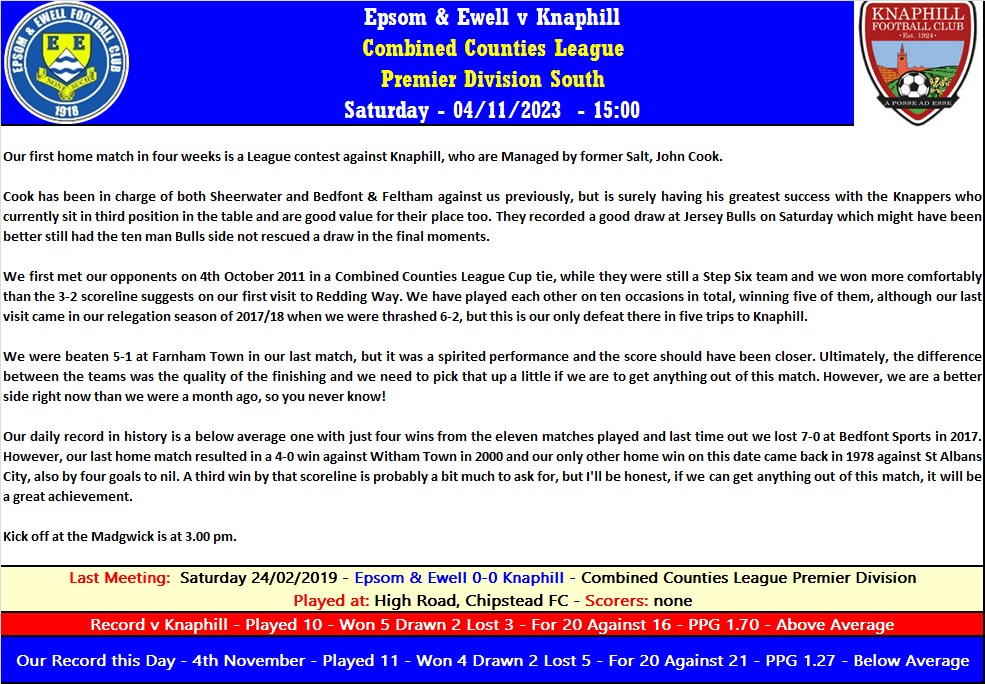 EPSOM & EWELL FOOTBALL CLUB
E E
NONE SUCH
1918

Epsom & Ewell v Knaphill
Combined Counties League
Premier Division South
Saturday - 04/11/2023 - 15:00

KNAPHILL FOOTBALL CLUB
Est. 1924
A POSSE AD ESSE

Our first home match in four weeks is a League contest against Knaphill, who are Managed by former Salt, John Cook.

Cook has been in charge of both Sheerwater and Bedfont & Feltham against us previously, but is surely having his greatest success with the Knappers who currently sit in third position in the table and are good value for their place too. They recorded a good draw at Jersey Bulls on Saturday which might have been better still had the ten man Bulls side not rescued a draw in the final moments.

We first met our opponents on 4th October 2011 in a Combined Counties League Cup tie, while they were still a Step Six team and we won more comfortably than the 3-2 scoreline suggests on our first visit to Redding Way. We have played each other on ten occasions in total, winning five of them, although our last visit came in our relegation season of 2017/18 when we were thrashed 6-2, but this is our only defeat there in five trips to Knaphill.

We were beaten 5-1 at Farnham Town in our last match, but it was a spirited performance and the score should have been closer. Ultimately, the difference between the teams was the quality of the finishing and we need to pick that up a little if we are to get anything out of this match. However, we are a better side right now than we were a month ago, so you never know!

Our daily record in history is a below average one with just four wins from the eleven matches played and last time out we lost 7-0 at Bedfont Sports in 2017. However, our last home match resulted in a 4-0 win against Witham Town in 2000 and our only other home win on this date came back in 1978 against St Albans City, also by four goals to nil. A third win by that scoreline is probably a bit much to ask for, but I'll be honest, if we can get anything out of this match, it will be a great achievement.

Kick off at the Madgwick is at 3.00 pm.

Last Meeting: Saturday 24/02/2019 - Epsom & Ewell 0-0 Knaphill - Combined Counties League Premier Division
Played at: High Road, Chipstead FC - Scorers: none

Record v Knaphill - Played 10 - Won 5 Drawn 2 Lost 3 - For 20 Against 16 - PPG 1.70 - Above Average

Our Record this Day - 4th November - Played 11 - Won 4 Drawn 2 Lost 5 - For 20 Against 21 - PPG 1.27 - Below Average